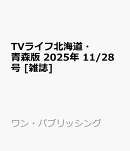 TVライフ北海道・青森版 2025年 11/28号 [雑誌]

ワン・パブリッシング